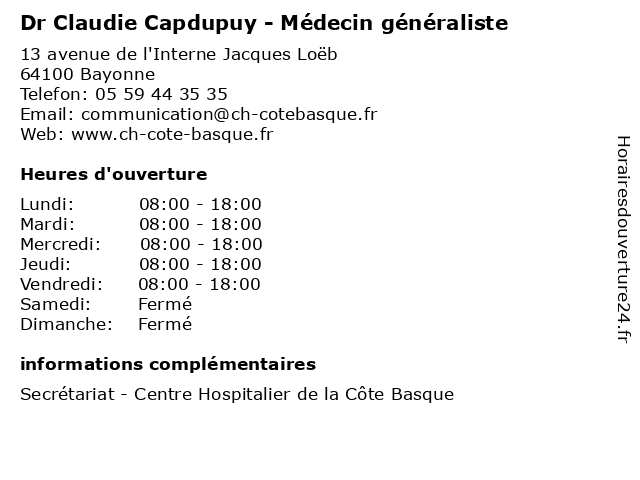 Dr Claudie Capdupuy - Médecin généraliste

13 avenue de l'Interne Jacques Loëb
64100 Bayonne
Telefon: 05 59 44 35 35
Email: communication@ch-cotebasque.fr
Web: www.ch-cote-basque.fr

Heures d'ouverture

| Lundi: | 08:00 - 18:00 |
|---|---|
| Mardi: | 08:00 - 18:00 |
| Mercredi: | 08:00 - 18:00 |
| Jeudi: | 08:00 - 18:00 |
| Vendredi: | 08:00 - 18:00 |
| Samedi: | Fermé |
| Dimanche: | Fermé |

informations complémentaires

Secrétariat - Centre Hospitalier de la Côte Basque

Horairesdouverture24.fr